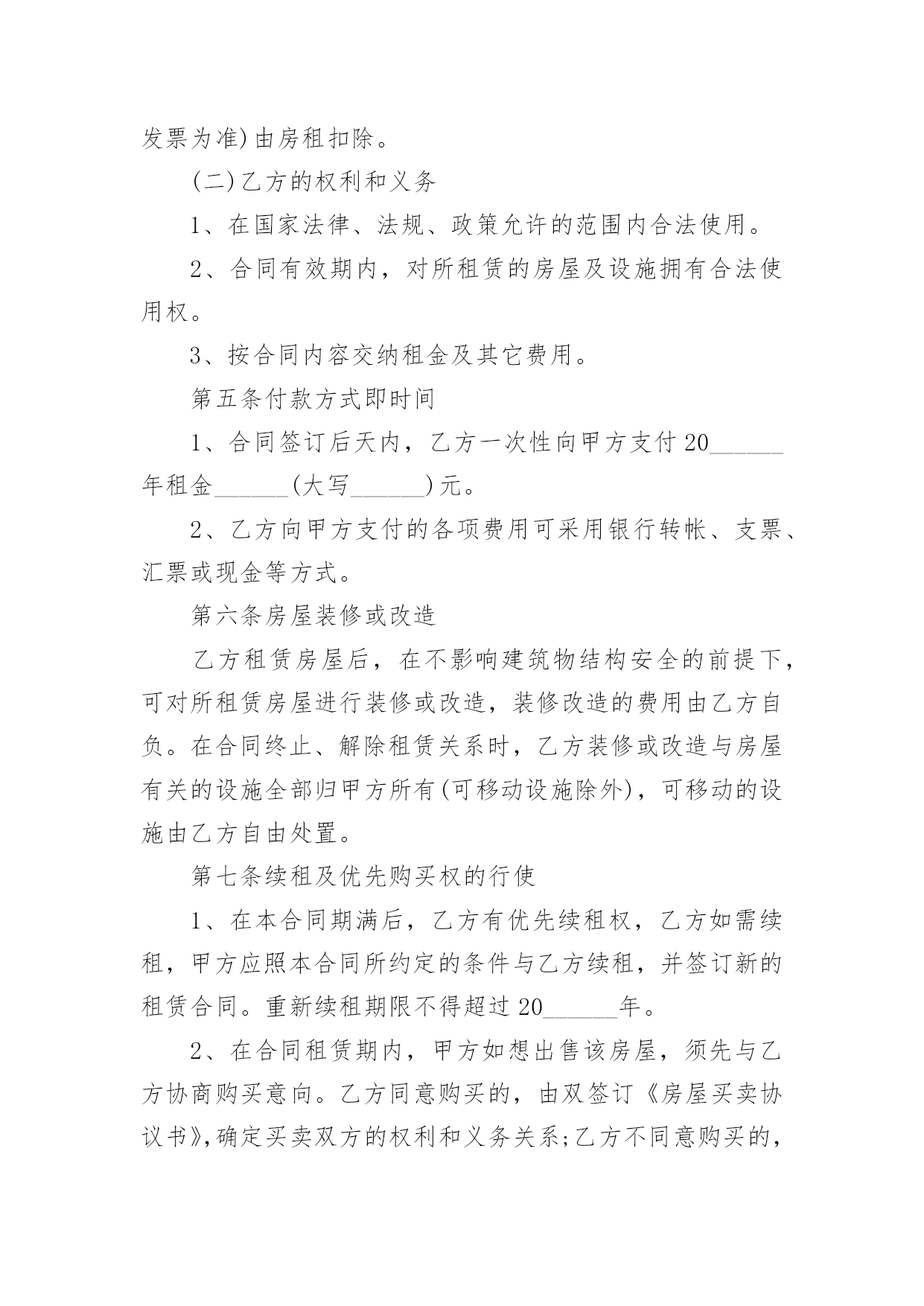 发票为准)由房租扣除。

(二)乙方的权利和义务

1、在国家法律、法规、政策允许的范围内合法使用。

2、合同有效期内，对所租赁的房屋及设施拥有合法使用权。

3、按合同内容交纳租金及其它费用。

第五条付款方式即时间

1、合同签订后天内，乙方一次性向甲方支付20______年租金______(大写______)元。

2、乙方向甲方支付的各项费用可采用银行转帐、支票、汇票或现金等方式。

第六条房屋装修或改造

乙方租赁房屋后，在不影响建筑物结构安全的前提下，可对所租赁房屋进行装修或改造，装修改造的费用由乙方自负。在合同终止、解除租赁关系时，乙方装修或改造与房屋有关的设施全部归甲方所有(可移动设施除外)，可移动的设施由乙方自由处置。

第七条续租及优先购买权的行使

1、在本合同期满后，乙方有优先续租权，乙方如需续租，甲方应照本合同所约定的条件与乙方续租，并签订新的租赁合同。重新续租期限不得超过20______年。

2、在合同租赁期内，甲方如想出售该房屋，须先与乙方协商购买意向。乙方同意购买的，由双签订《房屋买卖协议书》,确定买卖双方的权利和义务关系;乙方不同意购买的，